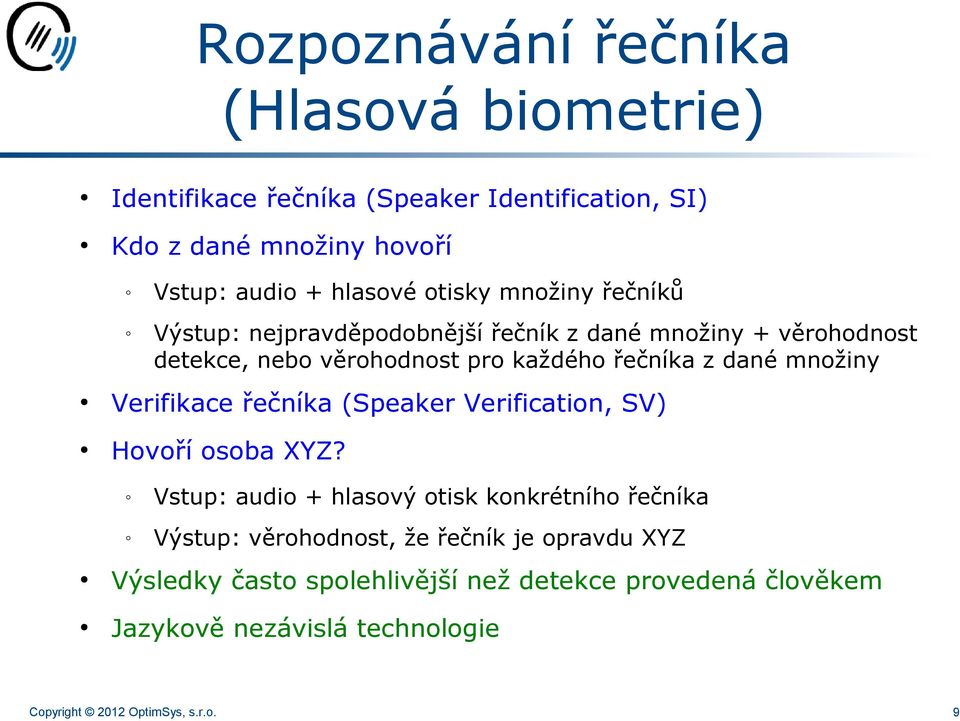 Rozpoznávání řečníka (Hlasová biometrie)

• Identifikace řečníka (Speaker Identification, SI)
• Kdo z dané množiny hovoří
◦ Vstup: audio + hlasové otisky množiny řečníků
◦ Výstup: nejpravděpodobnější řečník z dané množiny + věrohodnost detekce, nebo věrohodnost pro každého řečníka z dané množiny
• Verifikace řečníka (Speaker Verification, SV)
• Hovoří osoba XYZ?
◦ Vstup: audio + hlasový otisk konkrétního řečníka
◦ Výstup: věrohodnost, že řečník je opravdu XYZ
• Výsledky často spolehlivější než detekce provedená člověkem
• Jazykově nezávislá technologie

Copyright © 2012 OptimSys, s.r.o.

9